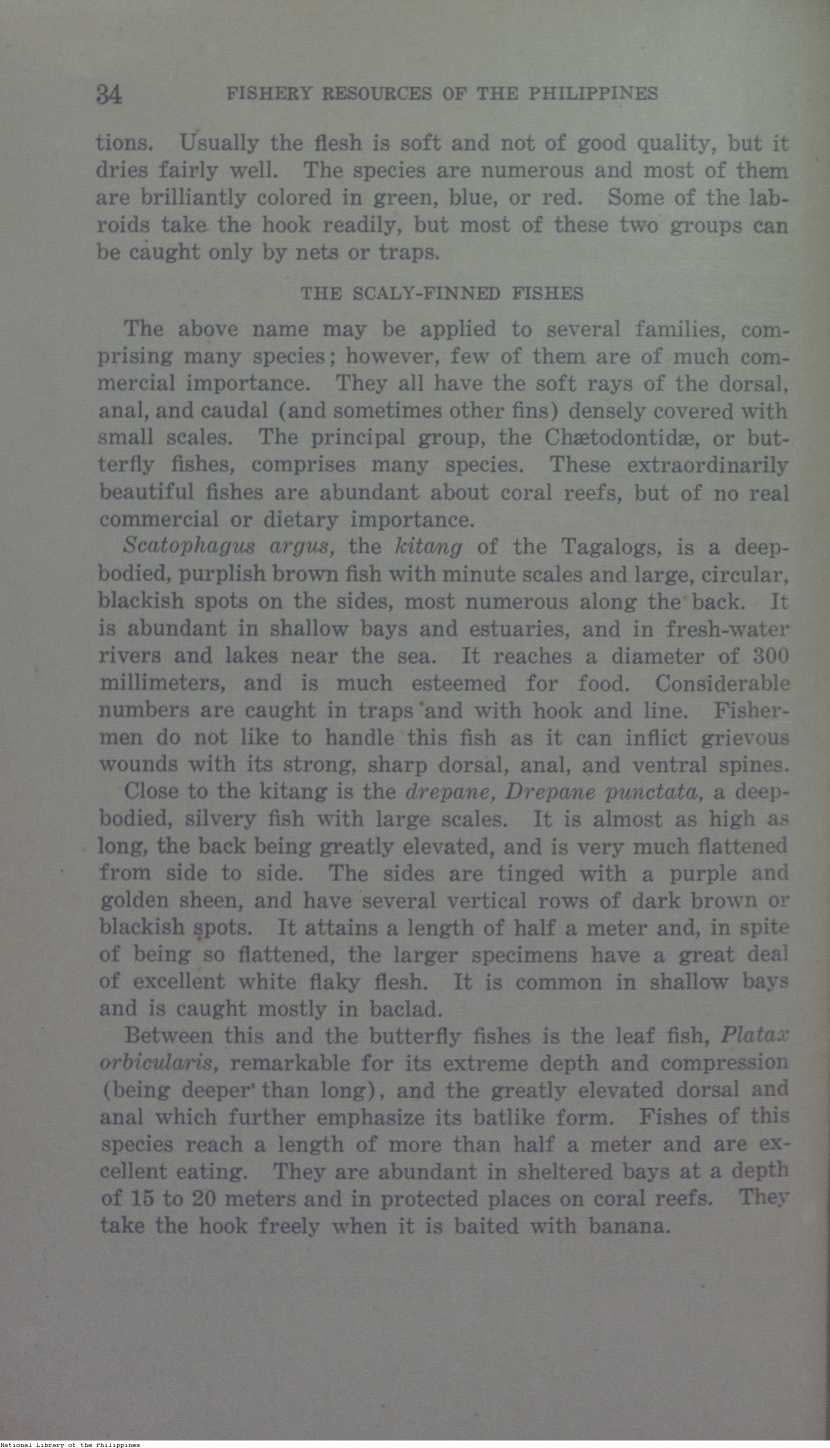 34 FISHERY RESOURCES OF THE PHILIPPINES

tions. Usually the flesh is soft and not of good quality, but it dries fairly well. The species are numerous and most of them are brilliantly colored in green, blue, or red. Some of the labroids take the hook readily, but most of these two groups can be caught only by nets or traps.

THE SCALY-FINNED FISHES

The above name may be applied to several families, comprising many species; however, few of them are of much commercial importance. They all have the soft rays of the dorsal, anal, and caudal (and sometimes other fins) densely covered with small scales. The principal group, the Chætodontidæ, or butterfly fishes, comprises many species. These extraordinarily beautiful fishes are abundant about coral reefs, but of no real commercial or dietary importance.

Scatophagus argus, the kitang of the Tagalogs, is a deep-bodied, purplish brown fish with minute scales and large, circular, blackish spots on the sides, most numerous along the back. It is abundant in shallow bays and estuaries, and in fresh-water rivers and lakes near the sea. It reaches a diameter of 300 millimeters, and is much esteemed for food. Considerable numbers are caught in traps and with hook and line. Fishermen do not like to handle this fish as it can inflict grievous wounds with its strong, sharp dorsal, anal, and ventral spines.

Close to the kitang is the drepane, Drepane punctata, a deep-bodied, silvery fish with large scales. It is almost as high as long, the back being greatly elevated, and is very much flattened from side to side. The sides are tinged with a purple and golden sheen, and have several vertical rows of dark brown or blackish spots. It attains a length of half a meter and, in spite of being so flattened, the larger specimens have a great deal of excellent white flaky flesh. It is common in shallow bays and is caught mostly in baclad.

Between this and the butterfly fishes is the leaf fish, Platax orbicularis, remarkable for its extreme depth and compression (being deeper than long), and the greatly elevated dorsal and anal which further emphasize its batlike form. Fishes of this species reach a length of more than half a meter and are excellent eating. They are abundant in sheltered bays at a depth of 15 to 20 meters and in protected places on coral reefs. They take the hook freely when it is baited with banana.

National Library of the Philippines